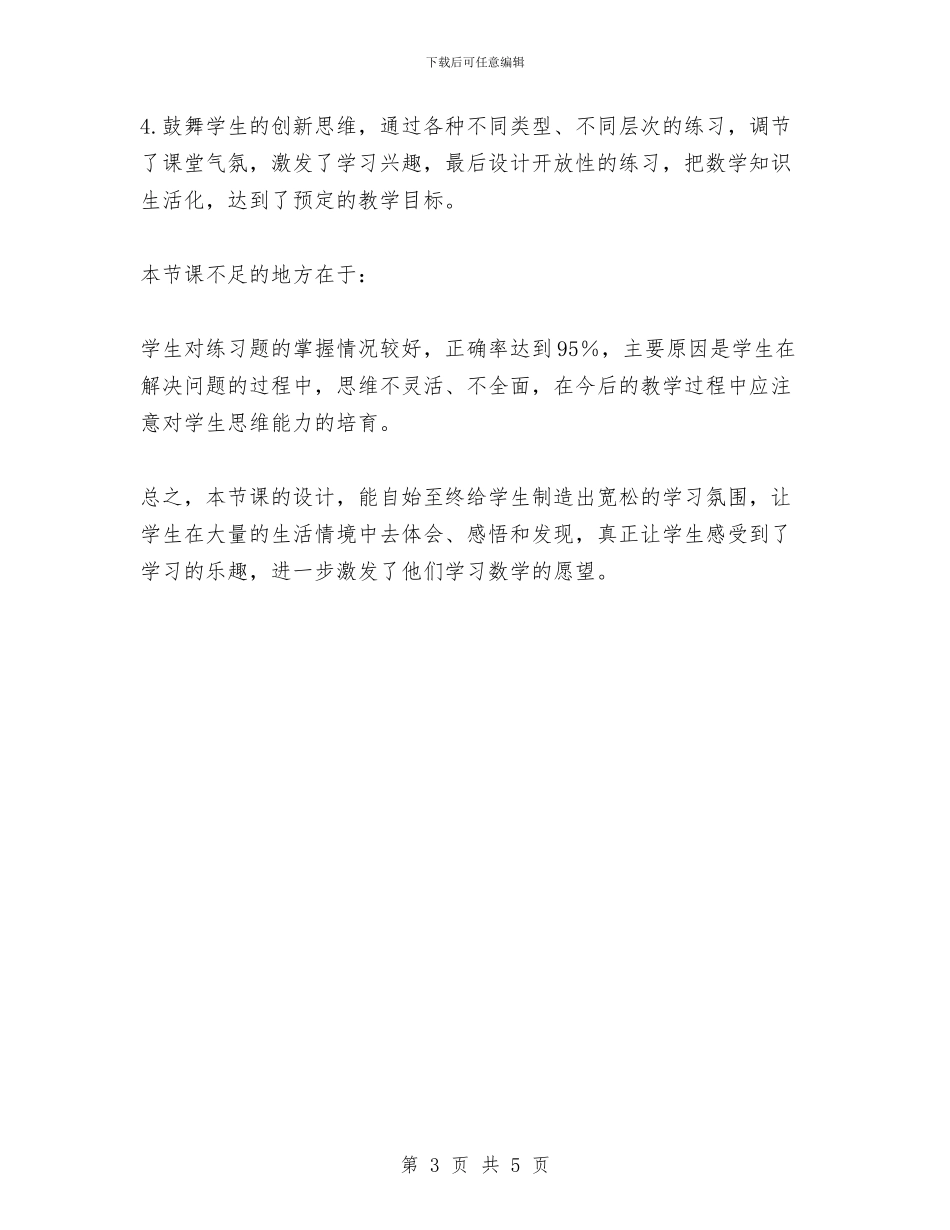 下载后可任意编辑

4.鼓舞学生的创新思维，通过各种不同类型、不同层次的练习，调节了课堂气氛，激发了学习兴趣，最后设计开放性的练习，把数学知识生活化，达到了预定的教学目标。

本节课不足的地方在于：

学生对练习题的掌握情况较好，正确率达到95%，主要原因是学生在解决问题的过程中，思维不灵活、不全面，在今后的教学过程中应注意对学生思维能力的培育。

总之，本节课的设计，能自始至终给学生制造出宽松的学习氛围，让学生在大量的生活情境中去体会、感悟和发现，真正让学生感受到了学习的乐趣，进一步激发了他们学习数学的愿望。

第 3 页 共 5 页